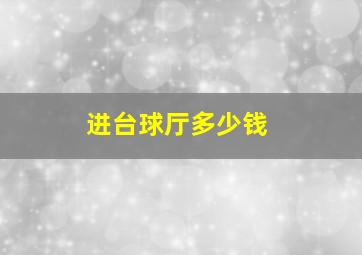 进台球厅多少钱